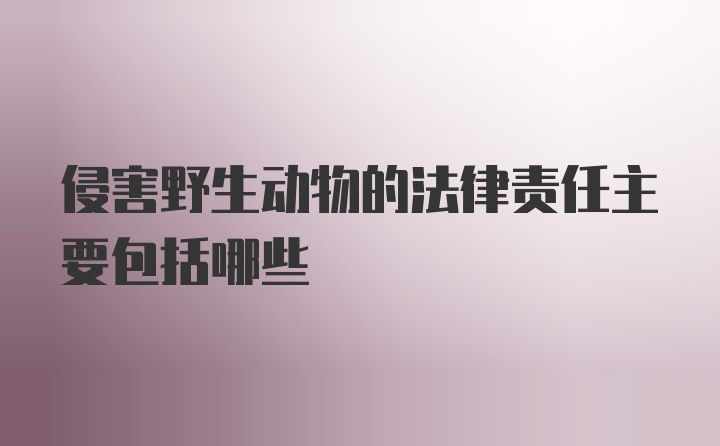 侵害野生动物的法律责任主要包括哪些